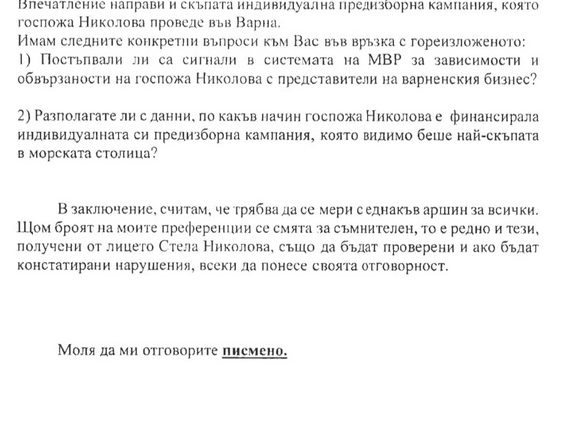 Впечатление направи и скъпата индивидуална предизборна кампания, която госпожа Николова проведе във Варна.
Имам следните конкретни въпроси към Вас във връзка с гореизложеното:
1) Постъпвали ли са сигнали в системата на МВР за зависимости и обвързаности на госпожа Николова с представители на варненския бизнес?

2) Разполагате ли с данни, по какъв начин госпожа Николова е финансирала индивидуалната си предизборна кампания, която видимо беше най-скъпата в морската столица?

В заключение, считам, че трябва да се мери с еднакъв аршин за всички. Щом броят на моите преференции се смята за съмнителен, то е редно и тези, получени от лицето Стела Николова, също да бъдат проверени и ако бъдат констатирани нарушения, всеки да понесе своята отговорност.

Моля да ми отговорите писмено.